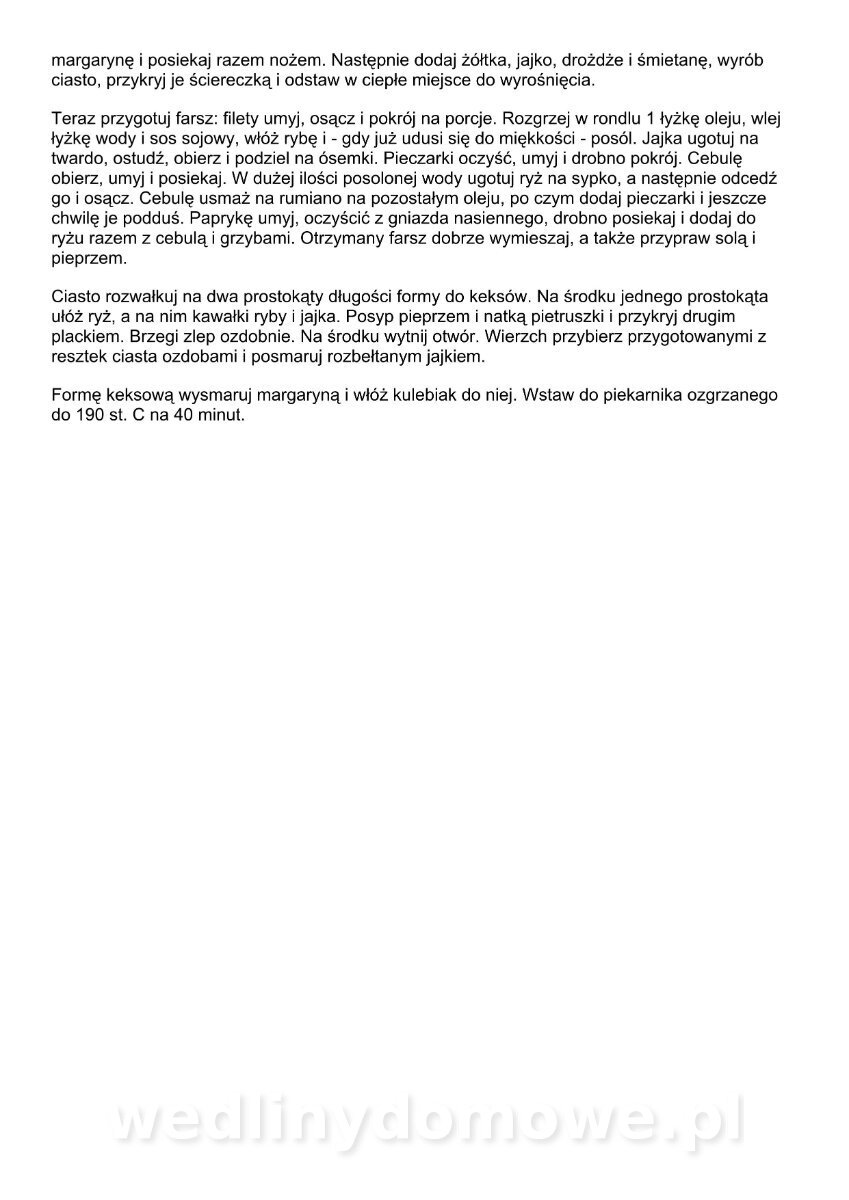 margarynę i posiekaj razem nożem. Następnie dodaj żółtka, jajko, drożdże i śmietanę, wyrób ciasto, przykryj je ściereczką i odstaw w ciepłe miejsce do wyrośnięcia.

Teraz przygotuj farsz: filety umyj, osącz i pokrój na porcje. Rozgrzej w rondlu 1 łyżkę oleju, wlej łyżkę wody i sos sojowy, włóż rybę i - gdy już udusi się do miękkości - posól. Jajka ugotuj na twardo, ostudź, obierz i podziel na ósemki. Pieczarki oczyść, umyj i drobno pokrój. Cebulę obierz, umyj i posiekaj. W dużej ilości posolonej wody ugotuj ryż na sypko, a następnie odcedź go i osącz. Cebulę usmaż na rumiano na pozostałym oleju, po czym dodaj pieczarki i jeszcze chwilę je podduś. Paprykę umyj, oczyścić z gniazda nasiennego, drobno posiekaj i dodaj do ryżu razem z cebulą i grzybami. Otrzymany farsz dobrze wymieszaj, a także przypraw solą i pieprzem.

Ciasto rozwałkuj na dwa prostokąty długości formy do keksów. Na środku jednego prostokąta ułóż ryż, a na nim kawałki ryby i jajka. Posyp pieprzem i natką pietruszki i przykryj drugim plackiem. Brzegi zlep ozdobnie. Na środku wytnij otwór. Wierzch przybierz przygotowanymi z resztek ciasta ozdobami i posmaruj rozbełtanym jajkiem.

Formę keksową wysmaruj margaryną i włóż kulebiak do niej. Wstaw do piekarnika ozgrzanego do 190 st. C na 40 minut.

wedlinydomowe.pl